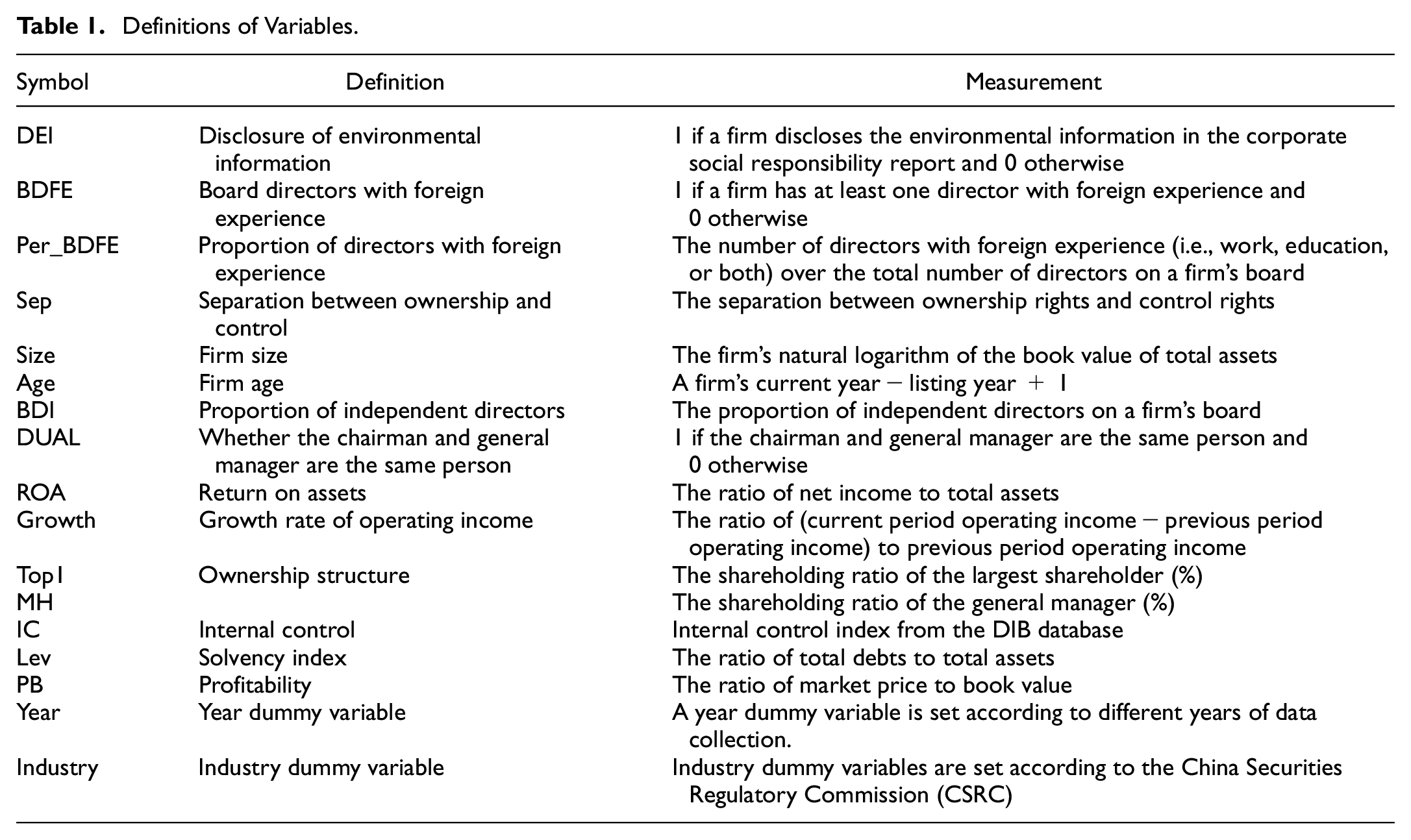 Table 1. Definitions of Variables.

| Symbol | Definition | Measurement |
|---|---|---|
| DEI | Disclosure of environmental information | 1 if a firm discloses the environmental information in the corporate social responsibility report and 0 otherwise |
| BDFE | Board directors with foreign experience | 1 if a firm has at least one director with foreign experience and 0 otherwise |
| Per_BDFE | Proportion of directors with foreign experience | The number of directors with foreign experience (i.e., work, education, or both) over the total number of directors on a firm's board |
| Sep | Separation between ownership and control | The separation between ownership rights and control rights |
| Size | Firm size | The firm's natural logarithm of the book value of total assets |
| Age | Firm age | A firm's current year − listing year + 1 |
| BDI | Proportion of independent directors | The proportion of independent directors on a firm's board |
| DUAL | Whether the chairman and general manager are the same person | 1 if the chairman and general manager are the same person and 0 otherwise |
| ROA | Return on assets | The ratio of net income to total assets |
| Growth | Growth rate of operating income | The ratio of (current period operating income − previous period operating income) to previous period operating income |
| Top1 | Ownership structure | The shareholding ratio of the largest shareholder (%) |
| MH | | The shareholding ratio of the general manager (%) |
| IC | Internal control | Internal control index from the DIB database |
| Lev | Solvency index | The ratio of total debts to total assets |
| PB | Profitability | The ratio of market price to book value |
| Year | Year dummy variable | A year dummy variable is set according to different years of data collection. |
| Industry | Industry dummy variable | Industry dummy variables are set according to the China Securities Regulatory Commission (CSRC) |